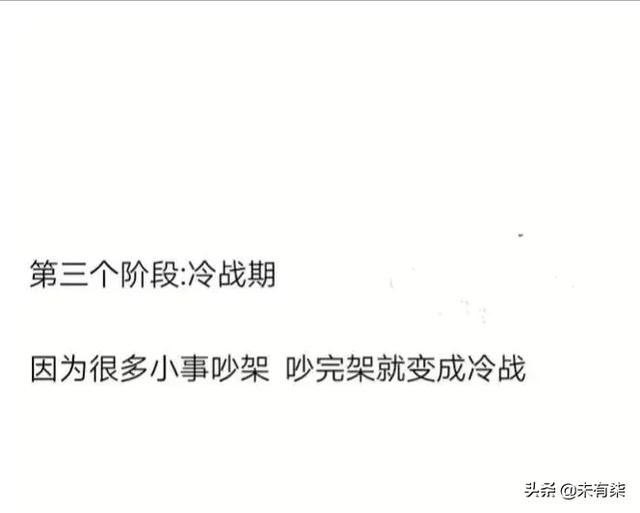 第三个阶段:冷战期

因为很多小事吵架 吵完架就变成冷战

头条 @未有柒